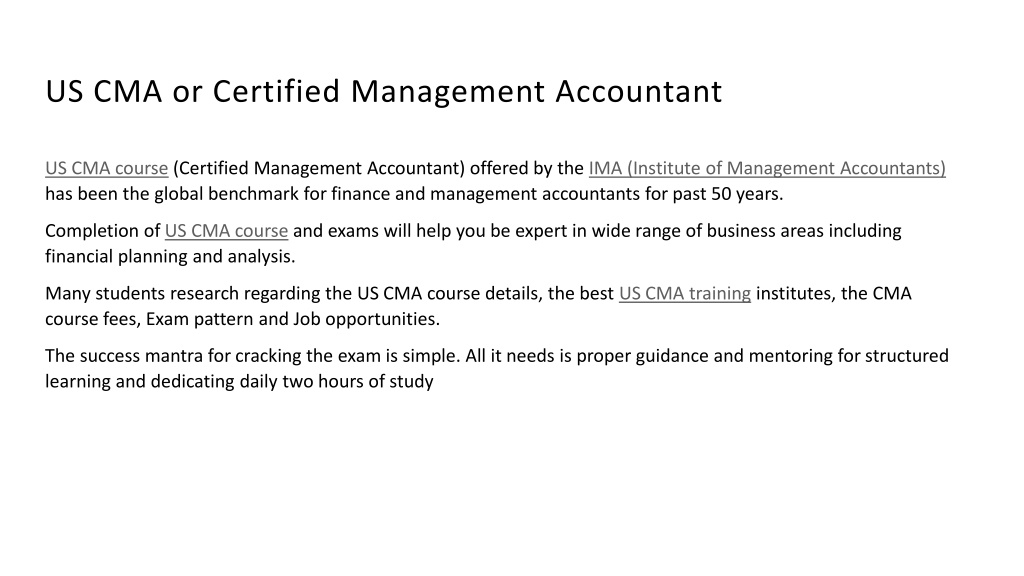 US CMA or Certified Management Accountant

US CMA course (Certified Management Accountant) offered by the IMA (Institute of Management Accountants) has been the global benchmark for finance and management accountants for past 50 years.

Completion of US CMA course and exams will help you be expert in wide range of business areas including financial planning and analysis.

Many students research regarding the US CMA course details, the best US CMA training institutes, the CMA course fees, Exam pattern and Job opportunities.

The success mantra for cracking the exam is simple. All it needs is proper guidance and mentoring for structured learning and dedicating daily two hours of study